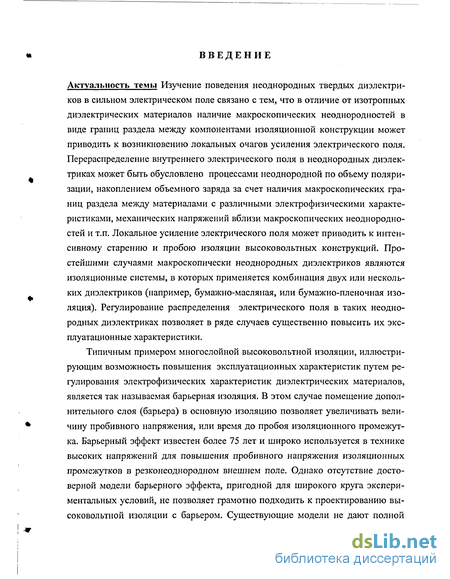 ВВЕДЕНИЕ

Актуальность темы Изучение поведения неоднородных твердых диэлектриков в сильном электрическом поле связано с тем, что в отличие от изотропных диэлектрических материалов наличие макроскопических неоднородностей в виде границ раздела между компонентами изоляционной конструкции может приводить к возникновению локальных очагов усиления электрического поля. Перераспределение внутреннего электрического поля в неоднородных диэлектриках может быть обусловлено процессами неоднородной по объему поляризации, накоплением объемного заряда за счет наличия макроскопических границ раздела между материалами с различными электрофизическими характеристиками, механических напряжений вблизи макроскопических неоднородностей и т.п. Локальное усиление электрического поля может приводить к интенсивному старению и пробою изоляции высоковольтных конструкций. Простейшими случаями макроскопически неоднородных диэлектриков являются изоляционные системы, в которых применяется комбинация двух или нескольких диэлектриков (например, бумажно-масляная, или бумажно-пленочная изоляция). Регулирование распределения электрического поля в таких неоднородных диэлектриках позволяет в ряде случаев существенно повысить их эксплуатационные характеристики.

Типичным примером многослойной высоковольтной изоляции, иллюстрирующим возможность повышения эксплуатационных характеристик путем регулирования электрофизических характеристик диэлектрических материалов, является так называемая барьерная изоляция. В этом случае помещение дополнительного слоя (барьера) в основную изоляцию позволяет увеличивать величину пробивного напряжения, или время до пробоя изоляционного промежутка. Барьерный эффект известен более 75 лет и широко используется в технике высоких напряжений для повышения пробивного напряжения изоляционных промежутков в резконеоднородном внешнем поле. Однако отсутствие достоверной модели барьерного эффекта, пригодной для широкого круга экспериментальных условий, не позволяет грамотно подходить к проектированию высоковольтной изоляции с барьером. Существующие модели не дают полной

dsLib.net
библиотека диссертаций